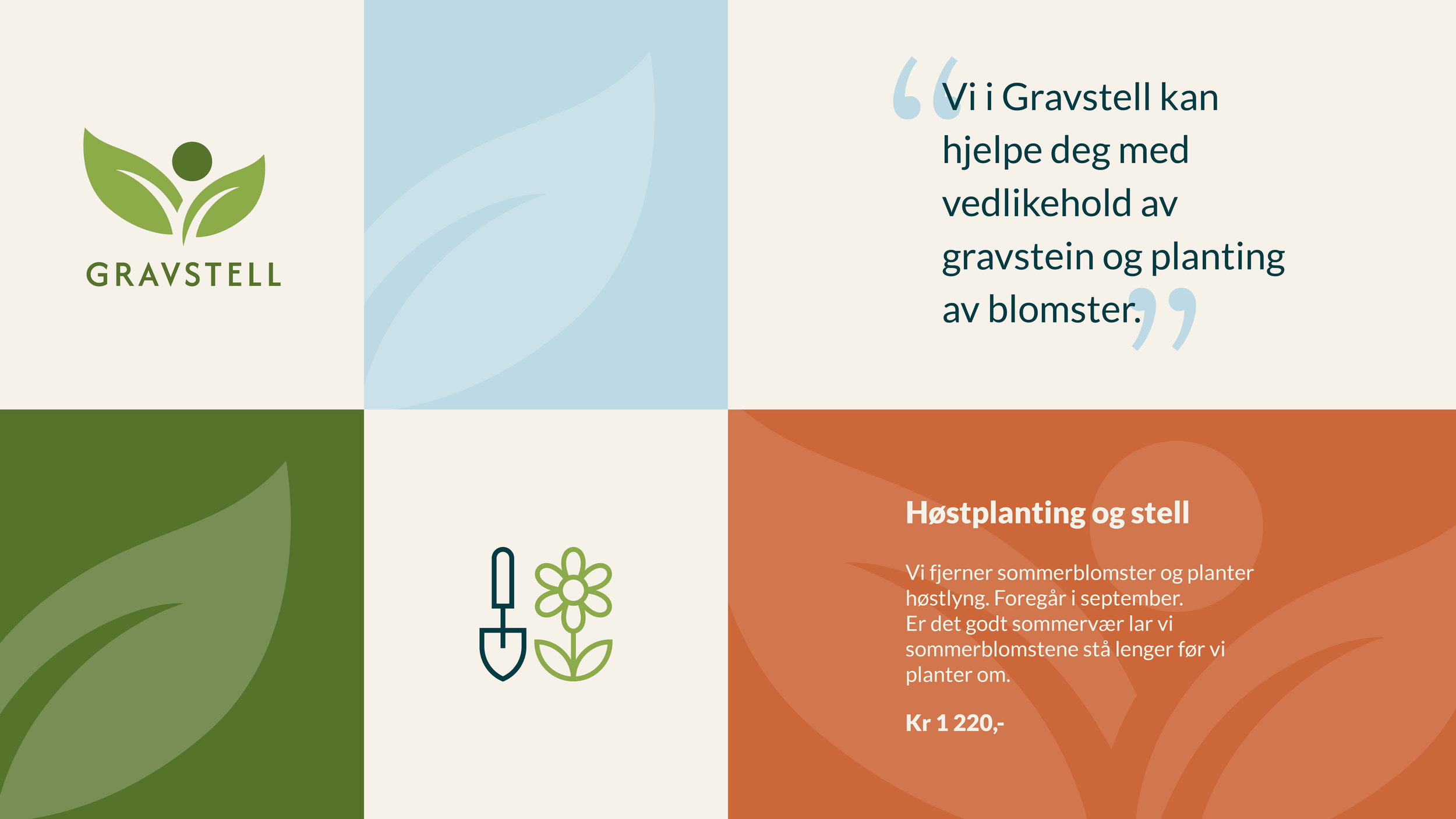 GRAVSTELL

"Vi i Gravstell kan hjelpe deg med vedlikehold av gravstein og planting av blomster."

Høstplanting og stell

Vi fjerner sommerblomster og planter høstlyng. Foregår i september.
Er det godt sommervær lar vi sommerblomstene stå lenger før vi planter om.

Kr 1 220,-